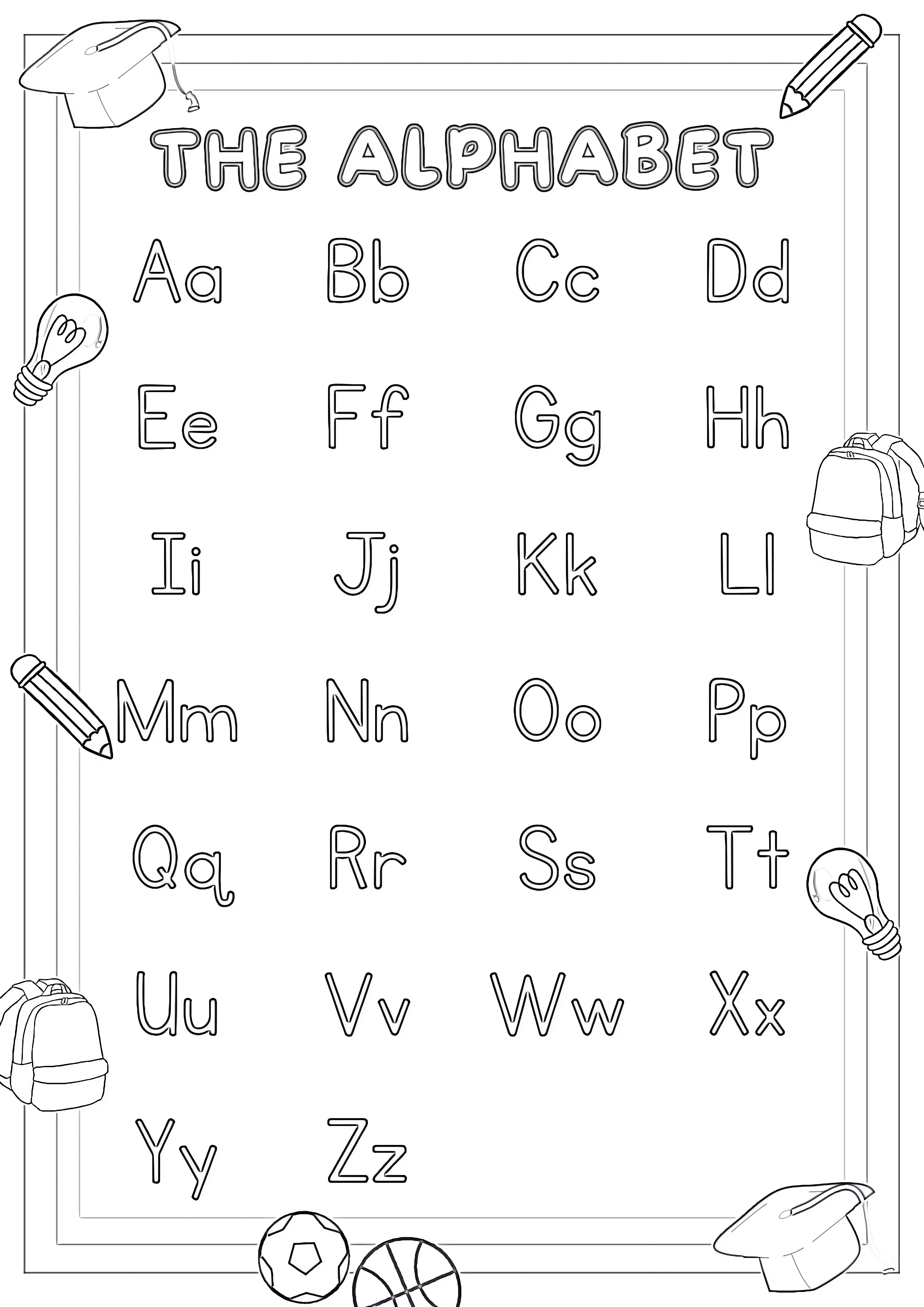 THE ALPHABET

Aa Bb Cc Dd

Ee Ff Gg Hh

Ii Jj Kk Ll

Mm Nn Oo Pp

Qq Rr Ss Tt

Uu Vv Ww Xx

Yy Zz